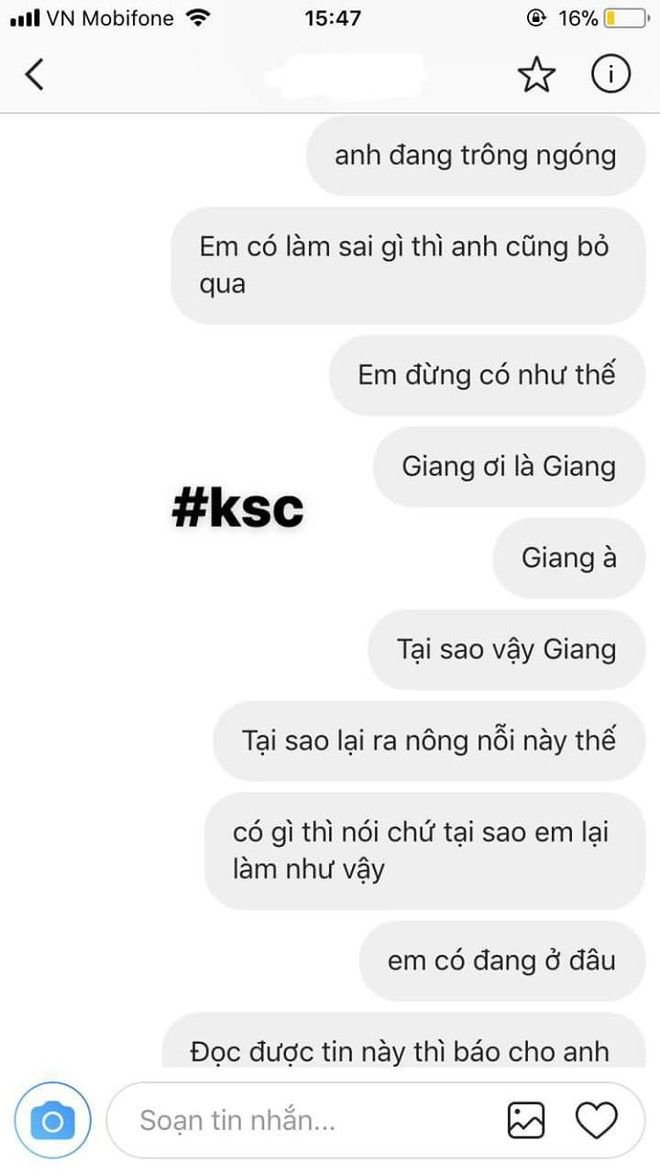 VN Mobifone 15:47 16%

anh đang trông ngóng

Em có làm sai gì thì anh cũng bỏ qua

Em đừng có như thế

Giang ơi là Giang

#ksc

Giang à

Tại sao vậy Giang

Tại sao lại ra nông nỗi này thế

có gì thì nói chứ tại sao em lại làm như vậy

em có đang ở đâu

Đọc được tin này thì báo cho anh

Soạn tin nhắn...